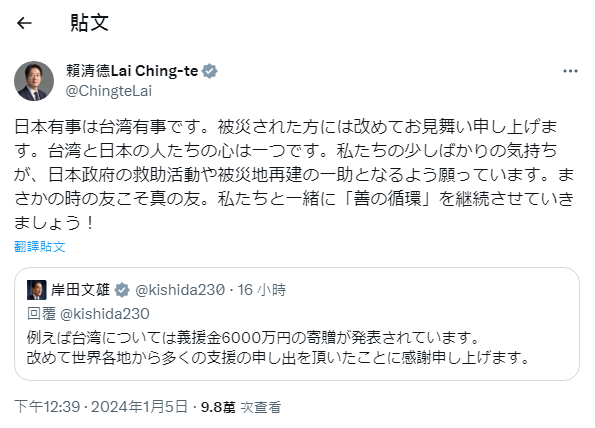 ←　貼文

賴清德Lai Ching-te
@ChingteLai

日本有事は台湾有事です。被災された方には改めてお見舞い申し上げます。台湾と日本の人たちの心は一つです。私たちの少しばかりの気持ちが、日本政府の救助活動や被災地再建の一助となるよう願っています。まさかの時の友こそ真の友。私たちと一緒に「善の循環」を継続させていきましょう！
翻譯貼文

岸田文雄 @kishida230 · 16 小時
回覆 @kishida230
例えば台湾については義援金6000万円の寄贈が発表されています。
改めて世界各地から多くの支援の申し出を頂いたことに感謝申し上げます。

下午12:39 · 2024年1月5日 · 9.8萬 次查看